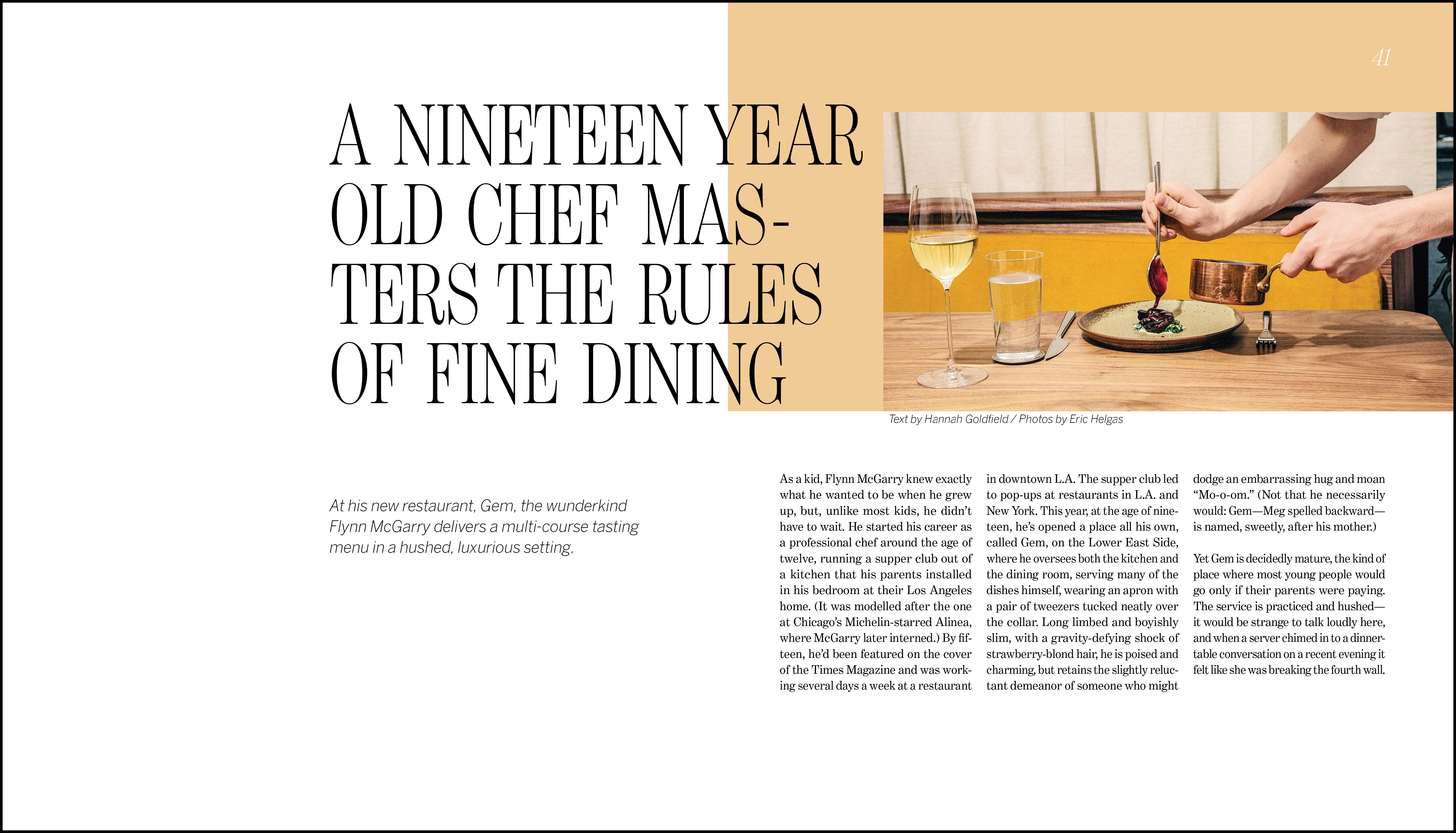 41

A NINETEEN YEAR OLD CHEF MASTERS THE RULES OF FINE DINING

Text by Hannah Goldfield / Photos by Eric Helgas

At his new restaurant, Gem, the wunderkind Flynn McGarry delivers a multi-course tasting menu in a hushed, luxurious setting.

As a kid, Flynn McGarry knew exactly what he wanted to be when he grew up, but, unlike most kids, he didn't have to wait. He started his career as a professional chef around the age of twelve, running a supper club out of a kitchen that his parents installed in his bedroom at their Los Angeles home. (It was modelled after the one at Chicago's Michelin-starred Alinea, where McGarry later interned.) By fifteen, he'd been featured on the cover of the Times Magazine and was working several days a week at a restaurant in downtown L.A. The supper club led to pop-ups at restaurants in L.A. and New York. This year, at the age of nineteen, he's opened a place all his own, called Gem, on the Lower East Side, where he oversees both the kitchen and the dining room, serving many of the dishes himself, wearing an apron with a pair of tweezers tucked neatly over the collar. Long limbed and boyishly slim, with a gravity-defying shock of strawberry-blond hair, he is poised and charming, but retains the slightly reluctant demeanor of someone who might dodge an embarrassing hug and moan "Mo-o-om." (Not that he necessarily would: Gem—Meg spelled backward—is named, sweetly, after his mother.)

Yet Gem is decidedly mature, the kind of place where most young people would go only if their parents were paying. The service is practiced and hushed—it would be strange to talk loudly here, and when a server chimed in to a dinner-table conversation on a recent evening it felt like she was breaking the fourth wall.